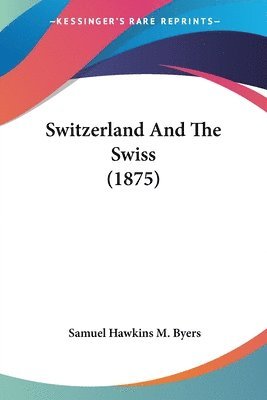 —KESSINGER'S RARE REPRINTS—

Switzerland And The Swiss
(1875)

Samuel Hawkins M. Byers